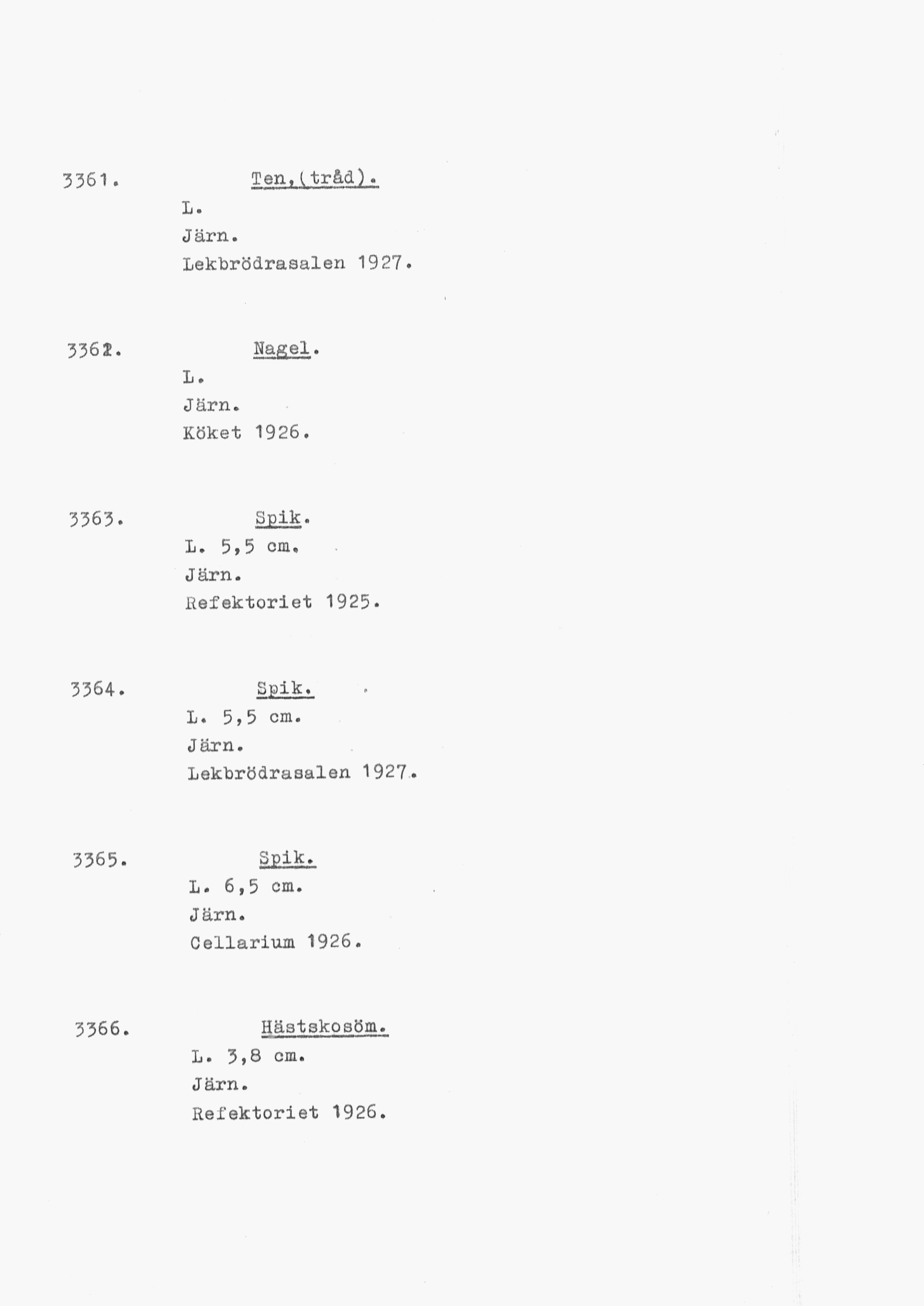 3361. Ten,(tråd).
L.
Järn.
Lekbrödrasalen 1927.

3362. Nagel.
L.
Järn.
Köket 1926.

3363. Spik.
L. 5,5 cm.
Järn.
Refektoriet 1925.

3364. Spik.
L. 5,5 cm.
Järn.
Lekbrödrasalen 1927.

3365. Spik.
L. 6,5 cm.
Järn.
Cellarium 1926.

3366. Hästskosöm.
L. 3,8 cm.
Järn.
Refektoriet 1926.